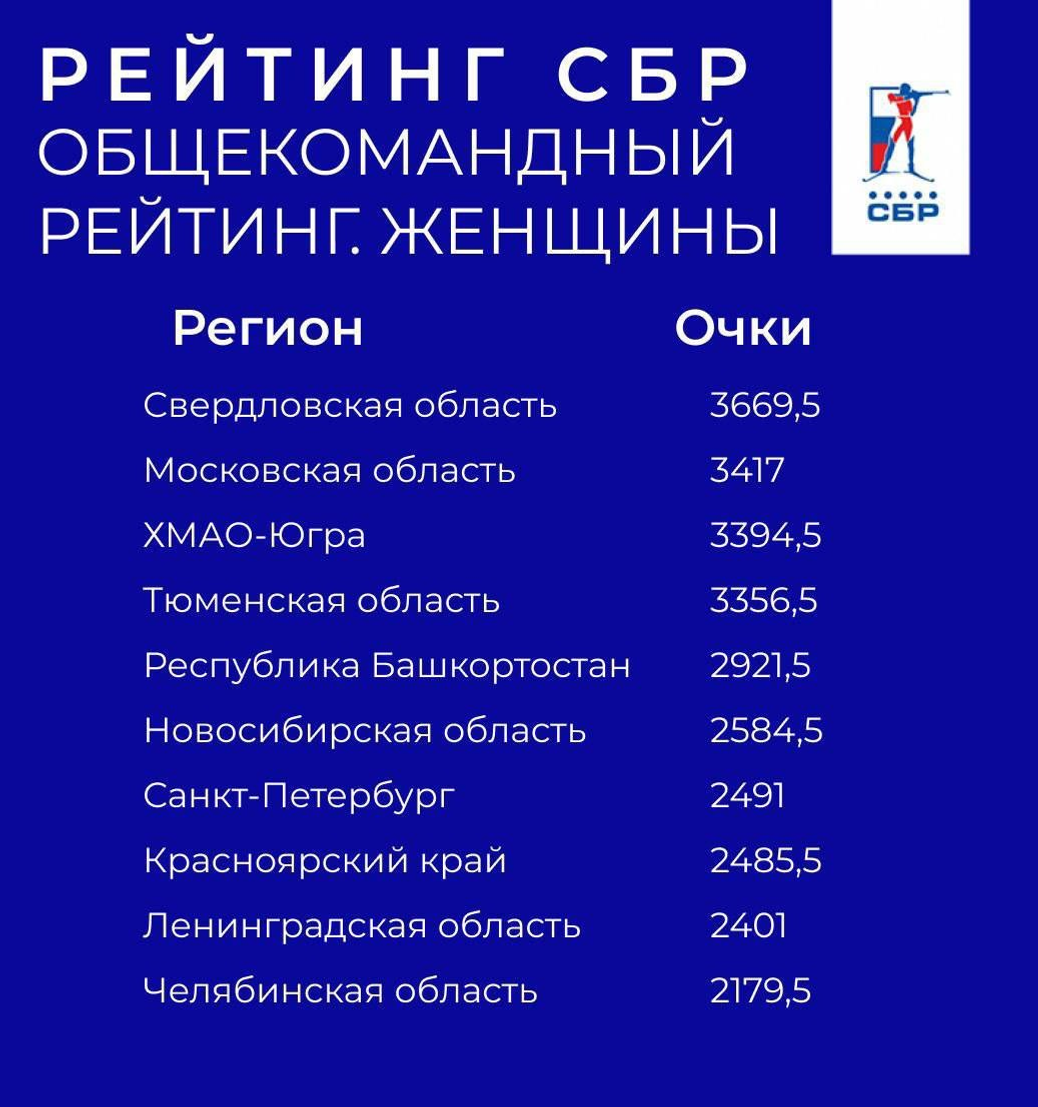 РЕЙТИНГ СБР
ОБЩЕКОМАНДНЫЙ РЕЙТИНГ. ЖЕНЩИНЫ

СБР

| Регион | Очки |
|---|---|
| Свердловская область | 3669,5 |
| Московская область | 3417 |
| ХМАО-Югра | 3394,5 |
| Тюменская область | 3356,5 |
| Республика Башкортостан | 2921,5 |
| Новосибирская область | 2584,5 |
| Санкт-Петербург | 2491 |
| Красноярский край | 2485,5 |
| Ленинградская область | 2401 |
| Челябинская область | 2179,5 |